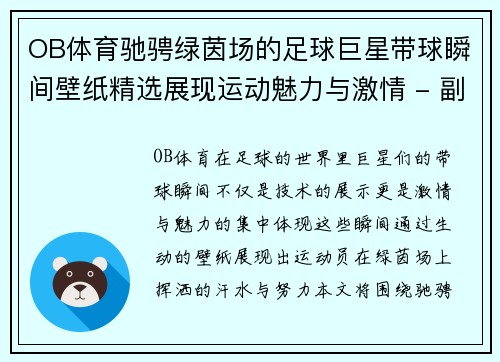 OB体育驰骋绿茵场的足球巨星带球瞬间壁纸精选展现运动魅力与激情 - 副

OB体育在足球的世界里巨星们的带球瞬间不仅是技术的展示更是激情与魅力的集中体现这些瞬间通过生动的壁纸展现出运动员在绿茵场上挥洒的汗水与努力本文将围绕驰骋